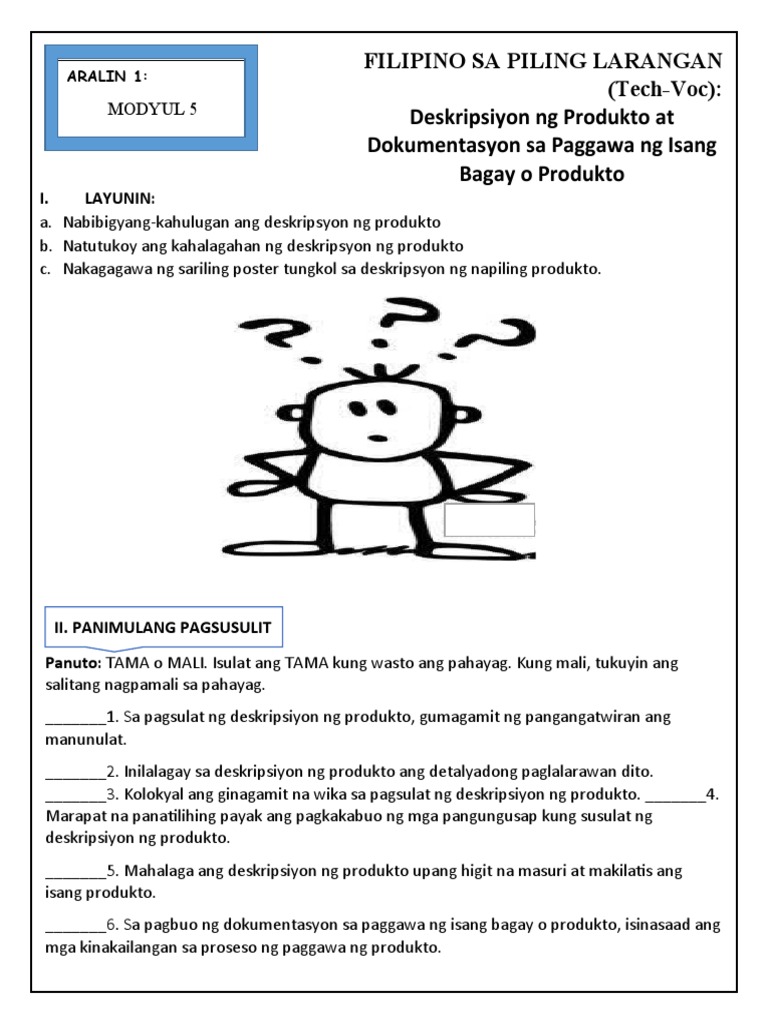 ARALIN 1:

MODYUL 5

FILIPINO SA PILING LARANGAN (Tech-Voc):

Deskripsiyon ng Produkto at Dokumentasyon sa Paggawa ng Isang Bagay o Produkto

I. LAYUNIN:

a. Nabibigyang-kahulugan ang deskripsyon ng produkto
b. Natutukoy ang kahalagahan ng deskripsyon ng produkto
c. Nakagagawa ng sariling poster tungkol sa deskripsyon ng napiling produkto.

II. PANIMULANG PAGSUSULIT

Panuto: TAMA o MALI. Isulat ang TAMA kung wasto ang pahayag. Kung mali, tukuyin ang salitang nagpamali sa pahayag.

_______1. Sa pagsulat ng deskripsiyon ng produkto, gumagamit ng pangangatwiran ang manunulat.

_______2. Inilalagay sa deskripsiyon ng produkto ang detalyadong paglalarawan dito.
_______3. Kolokyal ang ginagamit na wika sa pagsulat ng deskripsiyon ng produkto. _______4. Marapat na panatilihing payak ang pagkakabuo ng mga pangungusap kung susulat ng deskripsiyon ng produkto.

_______5. Mahalaga ang deskripsiyon ng produkto upang higit na masuri at makilatis ang isang produkto.

_______6. Sa pagbuo ng dokumentasyon sa paggawa ng isang bagay o produkto, isinasaad ang mga kinakailangan sa proseso ng paggawa ng produkto.